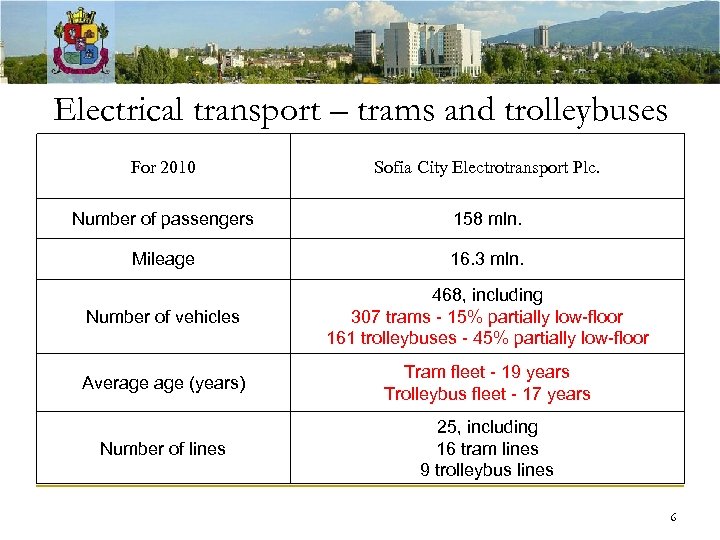 Electrical transport – trams and trolleybuses

| For 2010 | Sofia City Electrotransport Plc. |
|---|---|
| Number of passengers | 158 mln. |
| Mileage | 16.3 mln. |
| Number of vehicles | 468, including 307 trams - 15% partially low-floor 161 trolleybuses - 45% partially low-floor |
| Average age (years) | Tram fleet - 19 years Trolleybus fleet - 17 years |
| Number of lines | 25, including 16 tram lines 9 trolleybus lines |

6